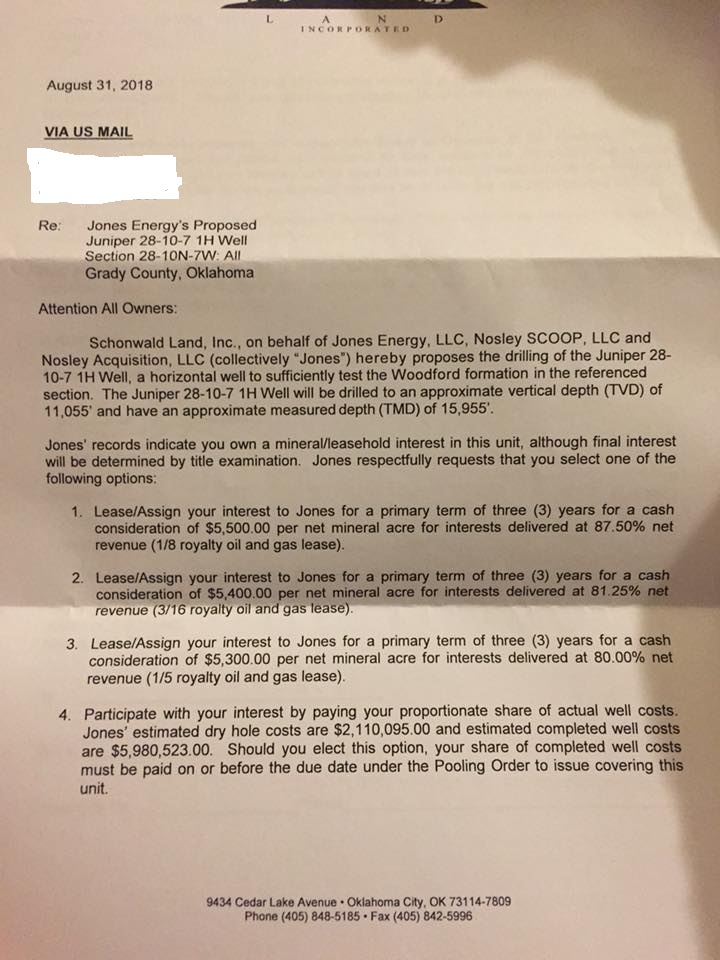 L A N D
INCORPORATED

August 31, 2018

VIA US MAIL

Re: Jones Energy's Proposed
Juniper 28-10-7 1H Well
Section 28-10N-7W: All
Grady County, Oklahoma

Attention All Owners:

Schonwald Land, Inc., on behalf of Jones Energy, LLC, Nosley SCOOP, LLC and Nosley Acquisition, LLC (collectively "Jones") hereby proposes the drilling of the Juniper 28-10-7 1H Well, a horizontal well to sufficiently test the Woodford formation in the referenced section. The Juniper 28-10-7 1H Well will be drilled to an approximate vertical depth (TVD) of 11,055' and have an approximate measured depth (TMD) of 15,955'.

Jones' records indicate you own a mineral/leasehold interest in this unit, although final interest will be determined by title examination. Jones respectfully requests that you select one of the following options:

1. Lease/Assign your interest to Jones for a primary term of three (3) years for a cash consideration of $5,500.00 per net mineral acre for interests delivered at 87.50% net revenue (1/8 royalty oil and gas lease).

2. Lease/Assign your interest to Jones for a primary term of three (3) years for a cash consideration of $5,400.00 per net mineral acre for interests delivered at 81.25% net revenue (3/16 royalty oil and gas lease).

3. Lease/Assign your interest to Jones for a primary term of three (3) years for a cash consideration of $5,300.00 per net mineral acre for interests delivered at 80.00% net revenue (1/5 royalty oil and gas lease).

4. Participate with your interest by paying your proportionate share of actual well costs. Jones' estimated dry hole costs are $2,110,095.00 and estimated completed well costs are $5,980,523.00. Should you elect this option, your share of completed well costs must be paid on or before the due date under the Pooling Order to issue covering this unit.

9434 Cedar Lake Avenue • Oklahoma City, OK 73114-7809
Phone (405) 848-5185 • Fax (405) 842-5996